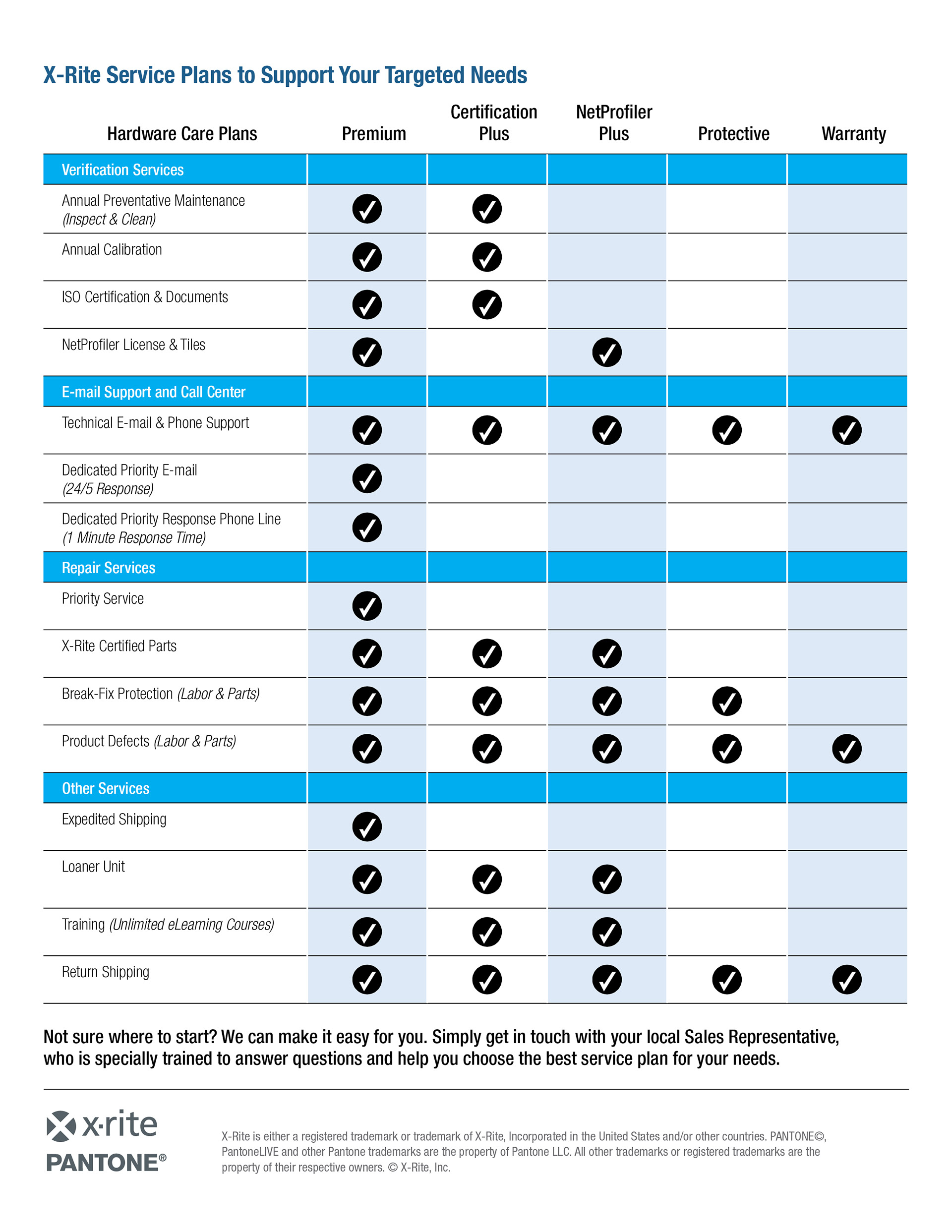 X-Rite Service Plans to Support Your Targeted Needs

| Hardware Care Plans | Premium | Certification Plus | NetProfiler Plus | Protective | Warranty |
|---|---|---|---|---|---|
| Verification Services | | | | | |
| Annual Preventative Maintenance (Inspect & Clean) | ✓ | ✓ | | | |
| Annual Calibration | ✓ | ✓ | | | |
| ISO Certification & Documents | ✓ | ✓ | | | |
| NetProfiler License & Tiles | ✓ | | ✓ | | |
| E-mail Support and Call Center | | | | | |
| Technical E-mail & Phone Support | ✓ | ✓ | ✓ | ✓ | ✓ |
| Dedicated Priority E-mail (24/5 Response) | ✓ | | | | |
| Dedicated Priority Response Phone Line (1 Minute Response Time) | ✓ | | | | |
| Repair Services | | | | | |
| Priority Service | ✓ | | | | |
| X-Rite Certified Parts | ✓ | ✓ | ✓ | | |
| Break-Fix Protection (Labor & Parts) | ✓ | ✓ | ✓ | ✓ | |
| Product Defects (Labor & Parts) | ✓ | ✓ | ✓ | ✓ | ✓ |
| Other Services | | | | | |
| Expedited Shipping | ✓ | | | | |
| Loaner Unit | ✓ | ✓ | ✓ | | |
| Training (Unlimited eLearning Courses) | ✓ | ✓ | ✓ | | |
| Return Shipping | ✓ | ✓ | ✓ | ✓ | ✓ |

Not sure where to start? We can make it easy for you. Simply get in touch with your local Sales Representative, who is specially trained to answer questions and help you choose the best service plan for your needs.

x·rite
PANTONE®

X-Rite is either a registered trademark or trademark of X-Rite, Incorporated in the United States and/or other countries. PANTONE©, PantoneLIVE and other Pantone trademarks are the property of Pantone LLC. All other trademarks or registered trademarks are the property of their respective owners. © X-Rite, Inc.